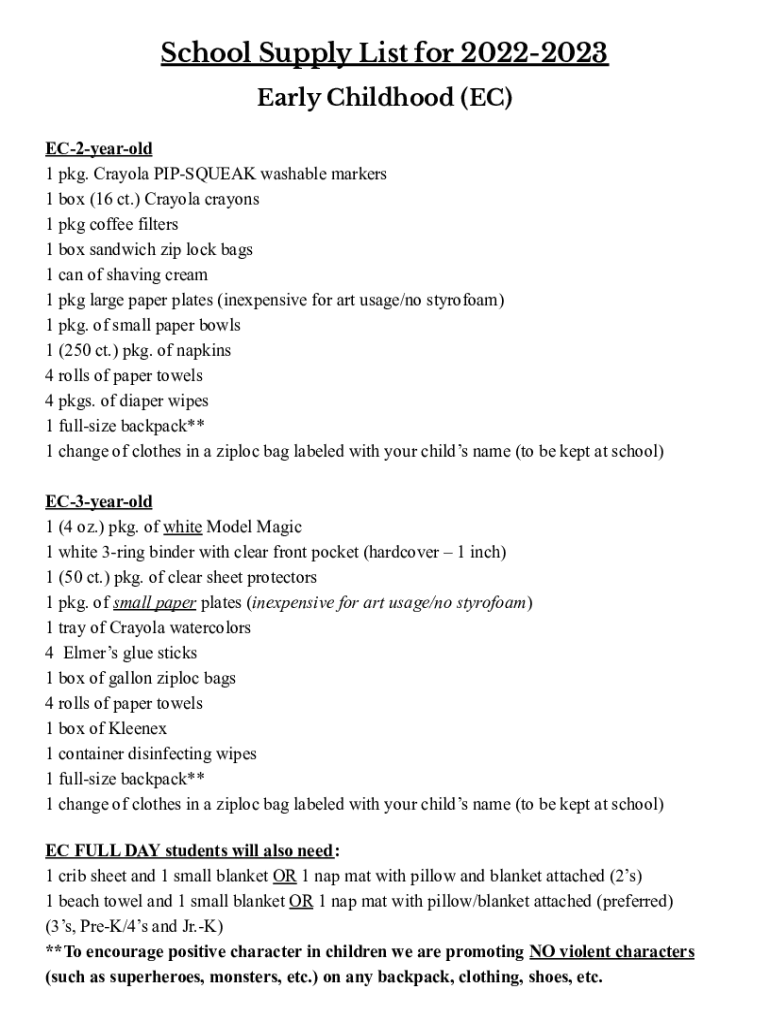 School Supply List for 2022-2023

Early Childhood (EC)

EC-2-year-old
1 pkg. Crayola PIP-SQUEAK washable markers
1 box (16 ct.) Crayola crayons
1 pkg coffee filters
1 box sandwich zip lock bags
1 can of shaving cream
1 pkg large paper plates (inexpensive for art usage/no styrofoam)
1 pkg. of small paper bowls
1 (250 ct.) pkg. of napkins
4 rolls of paper towels
4 pkgs. of diaper wipes
1 full-size backpack**
1 change of clothes in a ziploc bag labeled with your child's name (to be kept at school)

EC-3-year-old
1 (4 oz.) pkg. of white Model Magic
1 white 3-ring binder with clear front pocket (hardcover – 1 inch)
1 (50 ct.) pkg. of clear sheet protectors
1 pkg. of small paper plates (inexpensive for art usage/no styrofoam)
1 tray of Crayola watercolors
4 Elmer's glue sticks
1 box of gallon ziploc bags
4 rolls of paper towels
1 box of Kleenex
1 container disinfecting wipes
1 full-size backpack**
1 change of clothes in a ziploc bag labeled with your child's name (to be kept at school)

EC FULL DAY students will also need:
1 crib sheet and 1 small blanket OR 1 nap mat with pillow and blanket attached (2's)
1 beach towel and 1 small blanket OR 1 nap mat with pillow/blanket attached (preferred) (3's, Pre-K/4's and Jr.-K)
**To encourage positive character in children we are promoting NO violent characters (such as superheroes, monsters, etc.) on any backpack, clothing, shoes, etc.